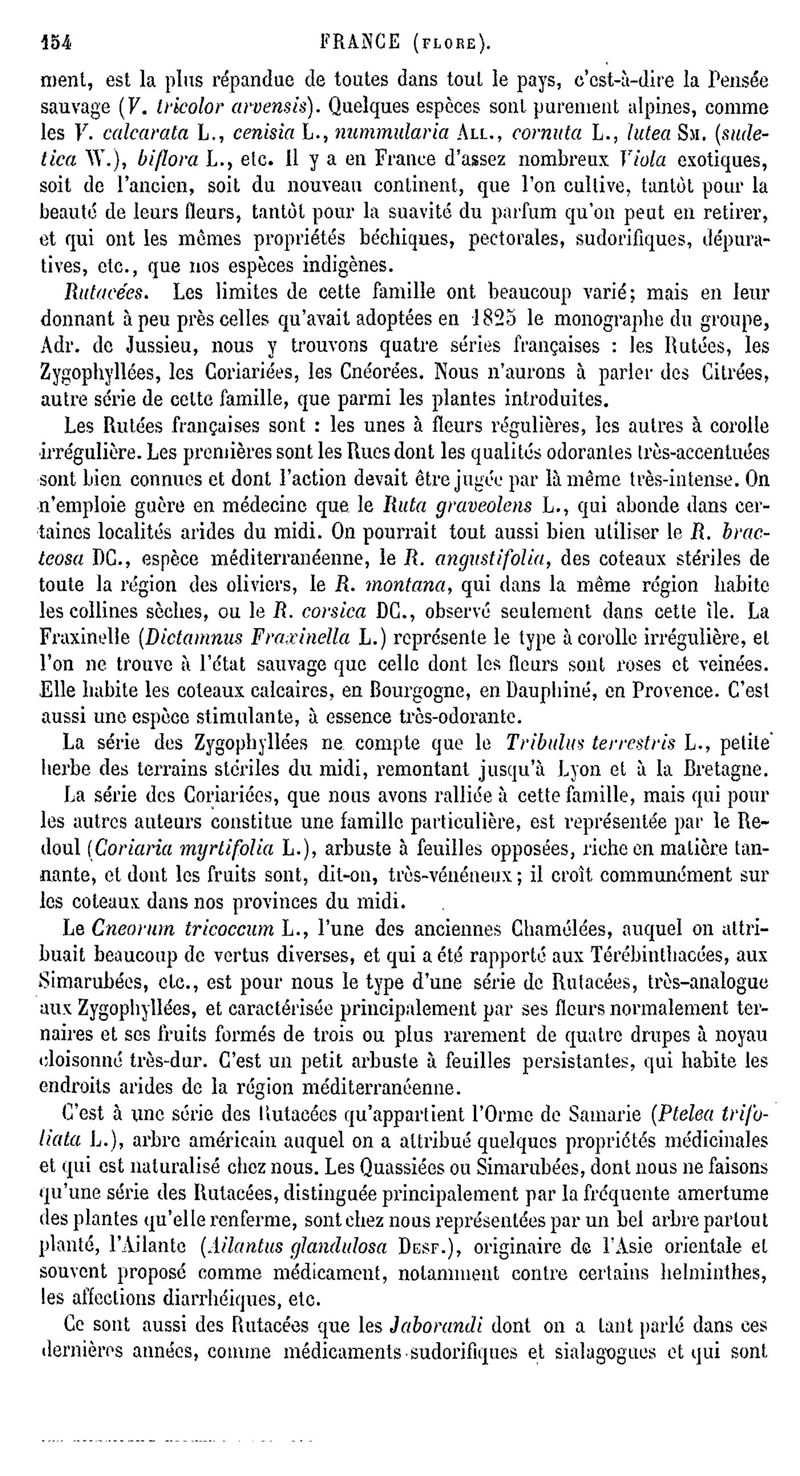 154 FRANCE (FLORE).

ment, est la plus répandue de toutes dans tout le pays, c'est-à-dire la Pensée sauvage (V. tricolor arvensis). Quelques espèces sont purement alpines, comme les V. calcarata L., cenisia L., nummularia ALL., cornuta L., lutea SM. (sudetica W.), biflora L., etc. Il y a en France d'assez nombreux Viola exotiques, soit de l'ancien, soit du nouveau continent, que l'on cultive, tantôt pour la beauté de leurs fleurs, tantôt pour la suavité du parfum qu'on peut en retirer, et qui ont les mêmes propriétés béchiques, pectorales, sudorifiques, dépuratives, etc., que nos espèces indigènes.

Rutacées. Les limites de cette famille ont beaucoup varié; mais en leur donnant à peu près celles qu'avait adoptées en 1825 le monographe du groupe, Adr. de Jussieu, nous y trouvons quatre séries françaises : les Rutées, les Zygophyllées, les Coriariées, les Cnéorées. Nous n'aurons à parler des Citrées, autre série de cette famille, que parmi les plantes introduites.

Les Rutées françaises sont : les unes à fleurs régulières, les autres à corolle irrégulière. Les premières sont les Rues dont les qualités odorantes très-accentuées sont bien connues et dont l'action devait être jugée par là même très-intense. On n'emploie guère en médecine que le Ruta graveolens L., qui abonde dans certaines localités arides du midi. On pourrait tout aussi bien utiliser le R. bracteosa DC., espèce méditerranéenne, le R. angustifolia, des coteaux stériles de toute la région des oliviers, le R. montana, qui dans la même région habite les collines sèches, ou le R. corsica DC., observé seulement dans cette île. La Fraxinelle (Dictamnus Fraxinella L.) représente le type à corolle irrégulière, et l'on ne trouve à l'état sauvage que celle dont les fleurs sont roses et veinées. Elle habite les coteaux calcaires, en Bourgogne, en Dauphiné, en Provence. C'est aussi une espèce stimulante, à essence très-odorante.

La série des Zygophyllées ne compte que le Tribulus terrestris L., petite herbe des terrains stériles du midi, remontant jusqu'à Lyon et à la Bretagne.

La série des Coriariées, que nous avons ralliée à cette famille, mais qui pour les autres auteurs constitue une famille particulière, est représentée par le Redoul (Coriaria myrtifolia L.), arbuste à feuilles opposées, riche en matière tannante, et dont les fruits sont, dit-on, très-vénéneux; il croît communément sur les coteaux dans nos provinces du midi.

Le Cneorum tricoccum L., l'une des anciennes Chamélées, auquel on attribuait beaucoup de vertus diverses, et qui a été rapporté aux Térébinthacées, aux Simarubées, etc., est pour nous le type d'une série de Rutacées, très-analogue aux Zygophyllées, et caractérisée principalement par ses fleurs normalement ternaires et ses fruits formés de trois ou plus rarement de quatre drupes à noyau cloisonné très-dur. C'est un petit arbuste à feuilles persistantes, qui habite les endroits arides de la région méditerranéenne.

C'est à une série des Rutacées qu'appartient l'Orme de Samarie (Ptelea trifoliata L.), arbre américain auquel on a attribué quelques propriétés médicinales et qui est naturalisé chez nous. Les Quassiées ou Simarubées, dont nous ne faisons qu'une série des Rutacées, distinguée principalement par la fréquente amertume des plantes qu'elle renferme, sont chez nous représentées par un bel arbre partout planté, l'Ailante (Ailantus glandulosa DESF.), originaire de l'Asie orientale et souvent proposé comme médicament, notamment contre certains helminthes, les affections diarrhéiques, etc.

Ce sont aussi des Rutacées que les Jaborandi dont on a tant parlé dans ces dernières années, comme médicaments sudorifiques et sialagogues et qui sont